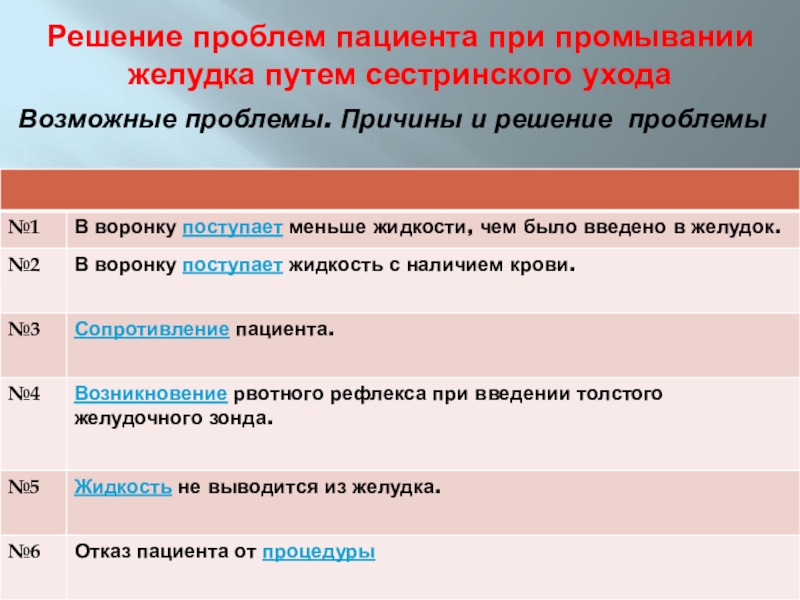 Решение проблем пациента при промывании желудка путем сестринского ухода

Возможные проблемы. Причины и решение проблемы

| | |
|---|---|
| №1 | В воронку поступает меньше жидкости, чем было введено в желудок. |
| №2 | В воронку поступает жидкость с наличием крови. |
| №3 | Сопротивление пациента. |
| №4 | Возникновение рвотного рефлекса при введении толстого желудочного зонда. |
| №5 | Жидкость не выводится из желудка. |
| №6 | Отказ пациента от процедуры |